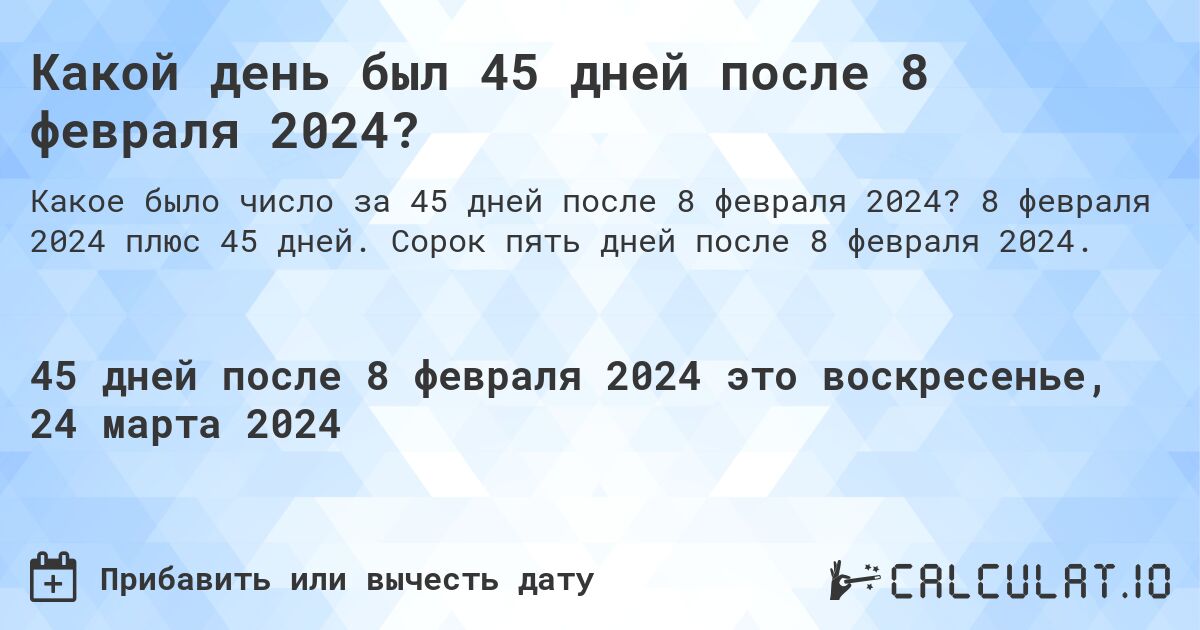 Какой день был 45 дней после 8 февраля 2024?

Какое было число за 45 дней после 8 февраля 2024? 8 февраля 2024 плюс 45 дней. Сорок пять дней после 8 февраля 2024.

45 дней после 8 февраля 2024 это воскресенье, 24 марта 2024

Прибавить или вычесть дату

CALCULAT.IO